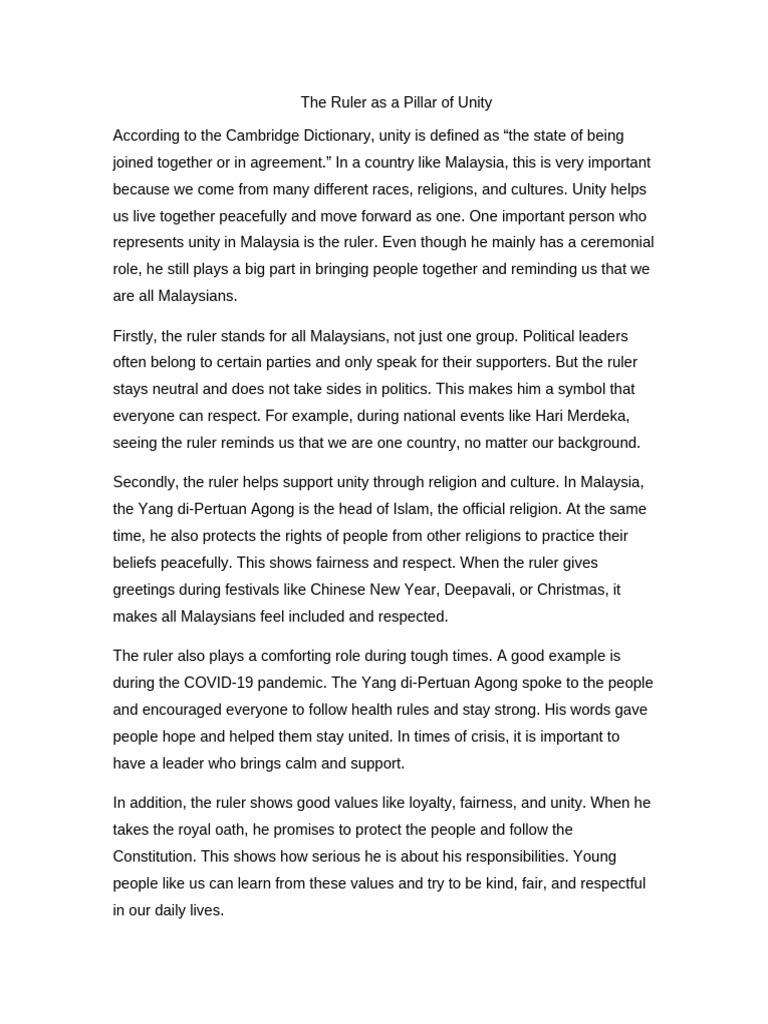 The Ruler as a Pillar of Unity

According to the Cambridge Dictionary, unity is defined as “the state of being joined together or in agreement.” In a country like Malaysia, this is very important because we come from many different races, religions, and cultures. Unity helps us live together peacefully and move forward as one. One important person who represents unity in Malaysia is the ruler. Even though he mainly has a ceremonial role, he still plays a big part in bringing people together and reminding us that we are all Malaysians.

Firstly, the ruler stands for all Malaysians, not just one group. Political leaders often belong to certain parties and only speak for their supporters. But the ruler stays neutral and does not take sides in politics. This makes him a symbol that everyone can respect. For example, during national events like Hari Merdeka, seeing the ruler reminds us that we are one country, no matter our background.

Secondly, the ruler helps support unity through religion and culture. In Malaysia, the Yang di-Pertuan Agong is the head of Islam, the official religion. At the same time, he also protects the rights of people from other religions to practice their beliefs peacefully. This shows fairness and respect. When the ruler gives greetings during festivals like Chinese New Year, Deepavali, or Christmas, it makes all Malaysians feel included and respected.

The ruler also plays a comforting role during tough times. A good example is during the COVID-19 pandemic. The Yang di-Pertuan Agong spoke to the people and encouraged everyone to follow health rules and stay strong. His words gave people hope and helped them stay united. In times of crisis, it is important to have a leader who brings calm and support.

In addition, the ruler shows good values like loyalty, fairness, and unity. When he takes the royal oath, he promises to protect the people and follow the Constitution. This shows how serious he is about his responsibilities. Young people like us can learn from these values and try to be kind, fair, and respectful in our daily lives.